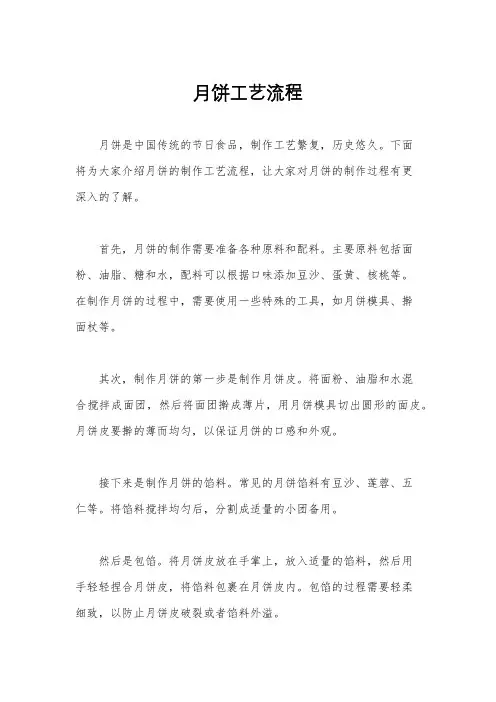 月饼工艺流程

月饼是中国传统的节日食品，制作工艺繁复，历史悠久。下面将为大家介绍月饼的制作工艺流程，让大家对月饼的制作过程有更深入的了解。

首先，月饼的制作需要准备各种原料和配料。主要原料包括面粉、油脂、糖和水，配料可以根据口味添加豆沙、蛋黄、核桃等。在制作月饼的过程中，需要使用一些特殊的工具，如月饼模具、擀面杖等。

其次，制作月饼的第一步是制作月饼皮。将面粉、油脂和水混合搅拌成面团，然后将面团擀成薄片，用月饼模具切出圆形的面皮。月饼皮要擀的薄而均匀，以保证月饼的口感和外观。

接下来是制作月饼的馅料。常见的月饼馅料有豆沙、莲蓉、五仁等。将馅料搅拌均匀后，分割成适量的小团备用。

然后是包馅。将月饼皮放在手掌上，放入适量的馅料，然后用手轻轻捏合月饼皮，将馅料包裹在月饼皮内。包馅的过程需要轻柔细致，以防止月饼皮破裂或者馅料外溢。